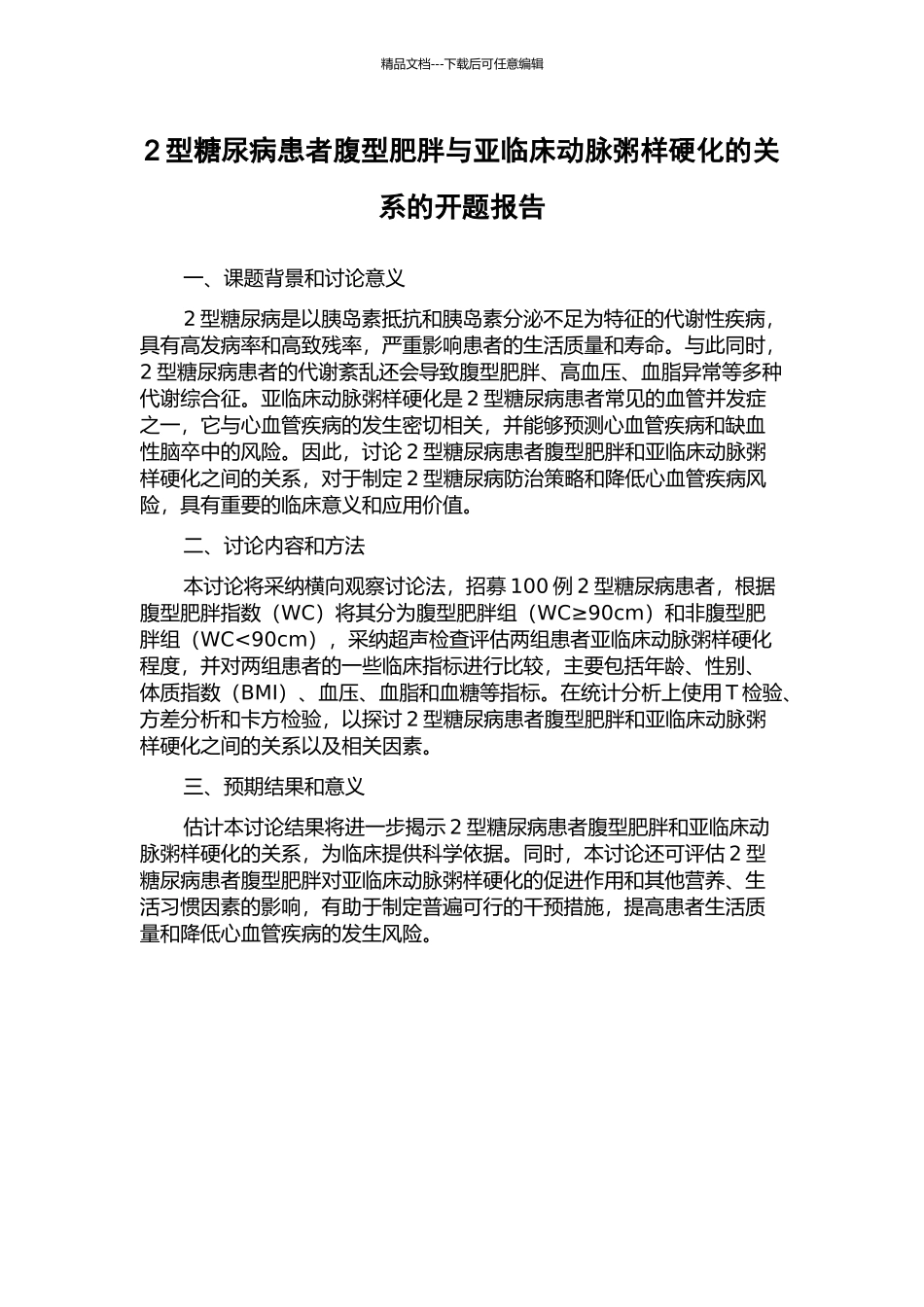 精品文档---下载后可任意编辑

2 型糖尿病患者腹型肥胖与亚临床动脉粥样硬化的关系的开题报告

一、课题背景和讨论意义

2 型糖尿病是以胰岛素抵抗和胰岛素分泌不足为特征的代谢性疾病，具有高发病率和高致残率，严重影响患者的生活质量和寿命。与此同时，2 型糖尿病患者的代谢紊乱还会导致腹型肥胖、高血压、血脂异常等多种代谢综合征。亚临床动脉粥样硬化是 2 型糖尿病患者常见的血管并发症之一，它与心血管疾病的发生密切相关，并能够预测心血管疾病和缺血性脑卒中的风险。因此，讨论 2 型糖尿病患者腹型肥胖和亚临床动脉粥样硬化之间的关系，对于制定 2 型糖尿病防治策略和降低心血管疾病风险，具有重要的临床意义和应用价值。

二、讨论内容和方法

本讨论将采纳横向观察讨论法，招募 100 例 2 型糖尿病患者，根据腹型肥胖指数（WC）将其分为腹型肥胖组（WC≥90cm）和非腹型肥胖组（WC<90cm），采纳超声检查评估两组患者亚临床动脉粥样硬化程度，并对两组患者的一些临床指标进行比较，主要包括年龄、性别、体质指数（BMI）、血压、血脂和血糖等指标。在统计分析上使用 T 检验、方差分析和卡方检验，以探讨 2 型糖尿病患者腹型肥胖和亚临床动脉粥样硬化之间的关系以及相关因素。

三、预期结果和意义

估计本讨论结果将进一步揭示 2 型糖尿病患者腹型肥胖和亚临床动脉粥样硬化的关系，为临床提供科学依据。同时，本讨论还可评估 2 型糖尿病患者腹型肥胖对亚临床动脉粥样硬化的促进作用和其他营养、生活习惯因素的影响，有助于制定普遍可行的干预措施，提高患者生活质量和降低心血管疾病的发生风险。